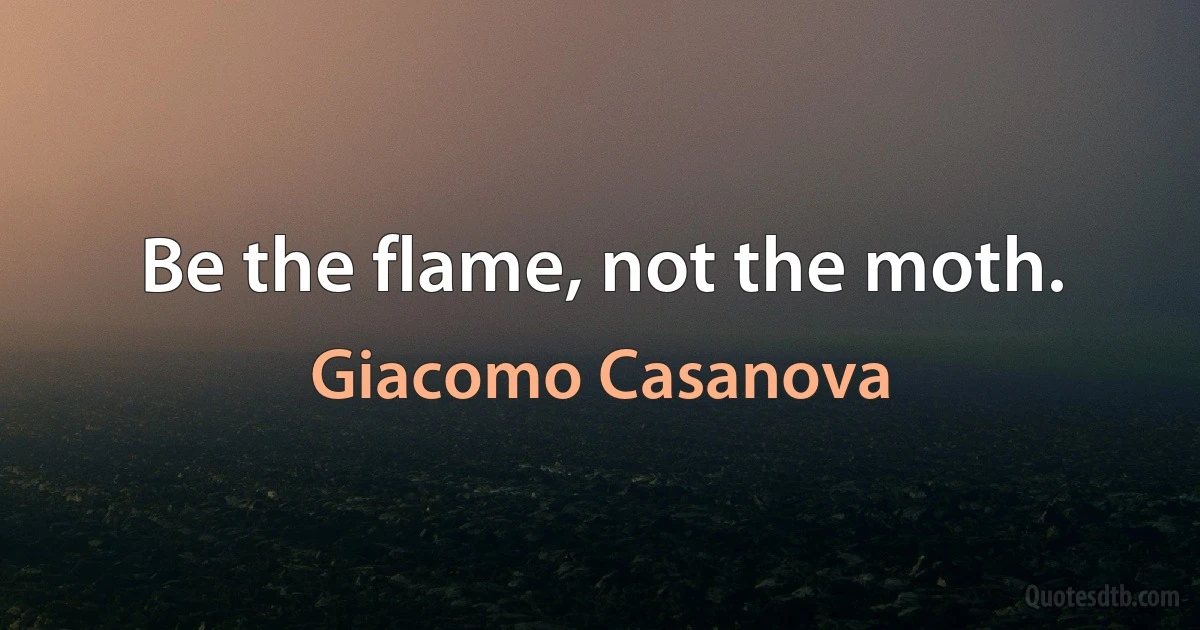 Be the flame, not the moth.

Giacomo Casanova

Quotesdtb.com